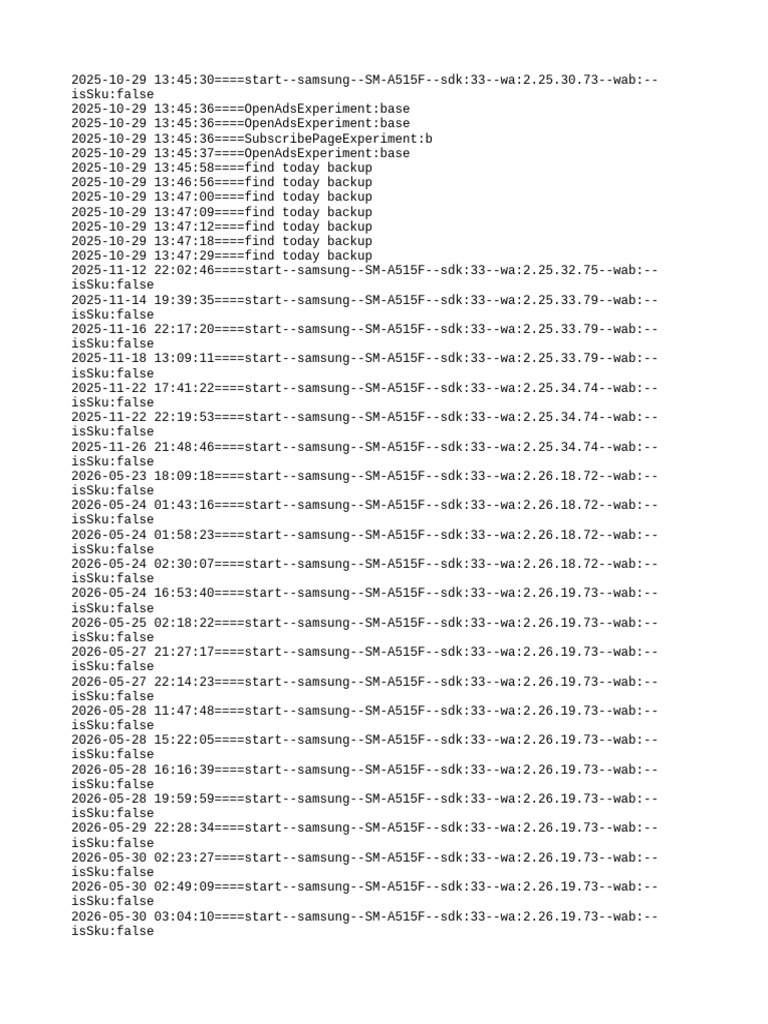 2025-10-29 13:45:30====start--samsung--SM-A515F--sdk:33--wa:2.25.30.73--wab:--isSku:false
2025-10-29 13:45:36====OpenAdsExperiment:base
2025-10-29 13:45:36====OpenAdsExperiment:base
2025-10-29 13:45:36====SubscribePageExperiment:b
2025-10-29 13:45:37====OpenAdsExperiment:base
2025-10-29 13:45:58====find today backup
2025-10-29 13:46:56====find today backup
2025-10-29 13:47:00====find today backup
2025-10-29 13:47:09====find today backup
2025-10-29 13:47:12====find today backup
2025-10-29 13:47:18====find today backup
2025-10-29 13:47:29====find today backup
2025-11-12 22:02:46====start--samsung--SM-A515F--sdk:33--wa:2.25.32.75--wab:--isSku:false
2025-11-14 19:39:35====start--samsung--SM-A515F--sdk:33--wa:2.25.33.79--wab:--isSku:false
2025-11-16 22:17:20====start--samsung--SM-A515F--sdk:33--wa:2.25.33.79--wab:--isSku:false
2025-11-18 13:09:11====start--samsung--SM-A515F--sdk:33--wa:2.25.33.79--wab:--isSku:false
2025-11-22 17:41:22====start--samsung--SM-A515F--sdk:33--wa:2.25.34.74--wab:--isSku:false
2025-11-22 22:19:53====start--samsung--SM-A515F--sdk:33--wa:2.25.34.74--wab:--isSku:false
2025-11-26 21:48:46====start--samsung--SM-A515F--sdk:33--wa:2.25.34.74--wab:--isSku:false
2026-05-23 18:09:18====start--samsung--SM-A515F--sdk:33--wa:2.26.18.72--wab:--isSku:false
2026-05-24 01:43:16====start--samsung--SM-A515F--sdk:33--wa:2.26.18.72--wab:--isSku:false
2026-05-24 01:58:23====start--samsung--SM-A515F--sdk:33--wa:2.26.18.72--wab:--isSku:false
2026-05-24 02:30:07====start--samsung--SM-A515F--sdk:33--wa:2.26.18.72--wab:--isSku:false
2026-05-24 16:53:40====start--samsung--SM-A515F--sdk:33--wa:2.26.19.73--wab:--isSku:false
2026-05-25 02:18:22====start--samsung--SM-A515F--sdk:33--wa:2.26.19.73--wab:--isSku:false
2026-05-27 21:27:17====start--samsung--SM-A515F--sdk:33--wa:2.26.19.73--wab:--isSku:false
2026-05-27 22:14:23====start--samsung--SM-A515F--sdk:33--wa:2.26.19.73--wab:--isSku:false
2026-05-28 11:47:48====start--samsung--SM-A515F--sdk:33--wa:2.26.19.73--wab:--isSku:false
2026-05-28 15:22:05====start--samsung--SM-A515F--sdk:33--wa:2.26.19.73--wab:--isSku:false
2026-05-28 16:16:39====start--samsung--SM-A515F--sdk:33--wa:2.26.19.73--wab:--isSku:false
2026-05-28 19:59:59====start--samsung--SM-A515F--sdk:33--wa:2.26.19.73--wab:--isSku:false
2026-05-29 22:28:34====start--samsung--SM-A515F--sdk:33--wa:2.26.19.73--wab:--isSku:false
2026-05-30 02:23:27====start--samsung--SM-A515F--sdk:33--wa:2.26.19.73--wab:--isSku:false
2026-05-30 02:49:09====start--samsung--SM-A515F--sdk:33--wa:2.26.19.73--wab:--isSku:false
2026-05-30 03:04:10====start--samsung--SM-A515F--sdk:33--wa:2.26.19.73--wab:--isSku:false